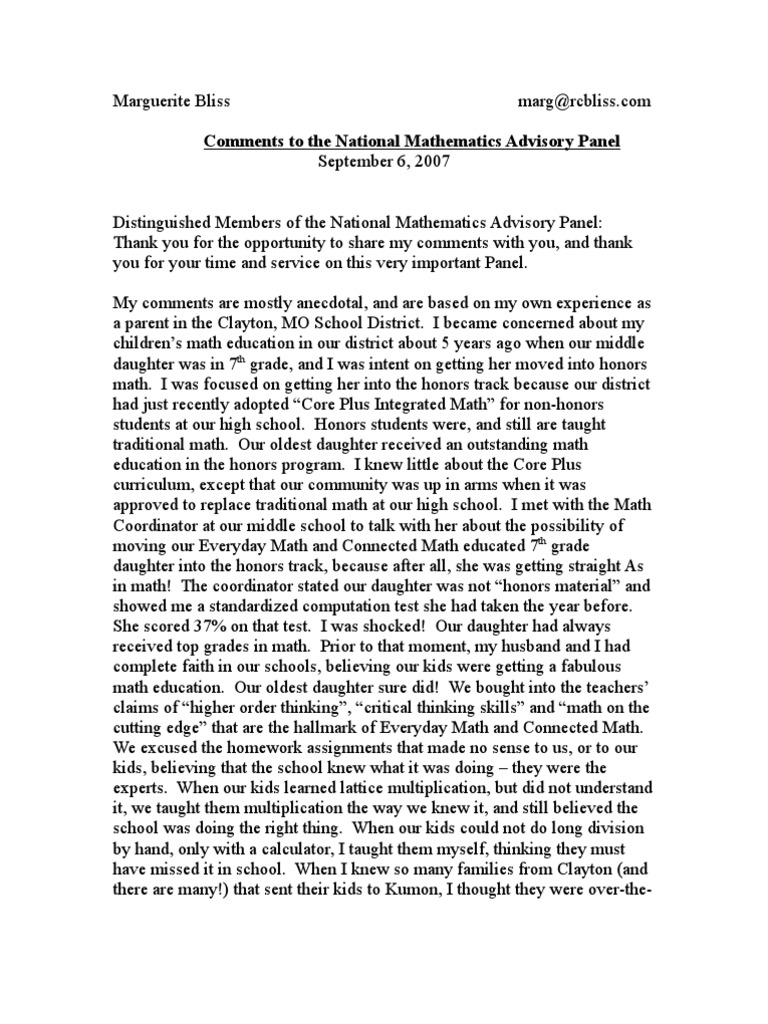 Marguerite Bliss marg@rcbliss.com

Comments to the National Mathematics Advisory Panel
September 6, 2007

Distinguished Members of the National Mathematics Advisory Panel:
Thank you for the opportunity to share my comments with you, and thank you for your time and service on this very important Panel.

My comments are mostly anecdotal, and are based on my own experience as a parent in the Clayton, MO School District. I became concerned about my children's math education in our district about 5 years ago when our middle daughter was in 7$^{th}$ grade, and I was intent on getting her moved into honors math. I was focused on getting her into the honors track because our district had just recently adopted "Core Plus Integrated Math" for non-honors students at our high school. Honors students were, and still are taught traditional math. Our oldest daughter received an outstanding math education in the honors program. I knew little about the Core Plus curriculum, except that our community was up in arms when it was approved to replace traditional math at our high school. I met with the Math Coordinator at our middle school to talk with her about the possibility of moving our Everyday Math and Connected Math educated 7$^{th}$ grade daughter into the honors track, because after all, she was getting straight As in math! The coordinator stated our daughter was not "honors material" and showed me a standardized computation test she had taken the year before. She scored 37% on that test. I was shocked! Our daughter had always received top grades in math. Prior to that moment, my husband and I had complete faith in our schools, believing our kids were getting a fabulous math education. Our oldest daughter sure did! We bought into the teachers' claims of "higher order thinking", "critical thinking skills" and "math on the cutting edge" that are the hallmark of Everyday Math and Connected Math. We excused the homework assignments that made no sense to us, or to our kids, believing that the school knew what it was doing – they were the experts. When our kids learned lattice multiplication, but did not understand it, we taught them multiplication the way we knew it, and still believed the school was doing the right thing. When our kids could not do long division by hand, only with a calculator, I taught them myself, thinking they must have missed it in school. When I knew so many families from Clayton (and there are many!) that sent their kids to Kumon, I thought they were over-the-